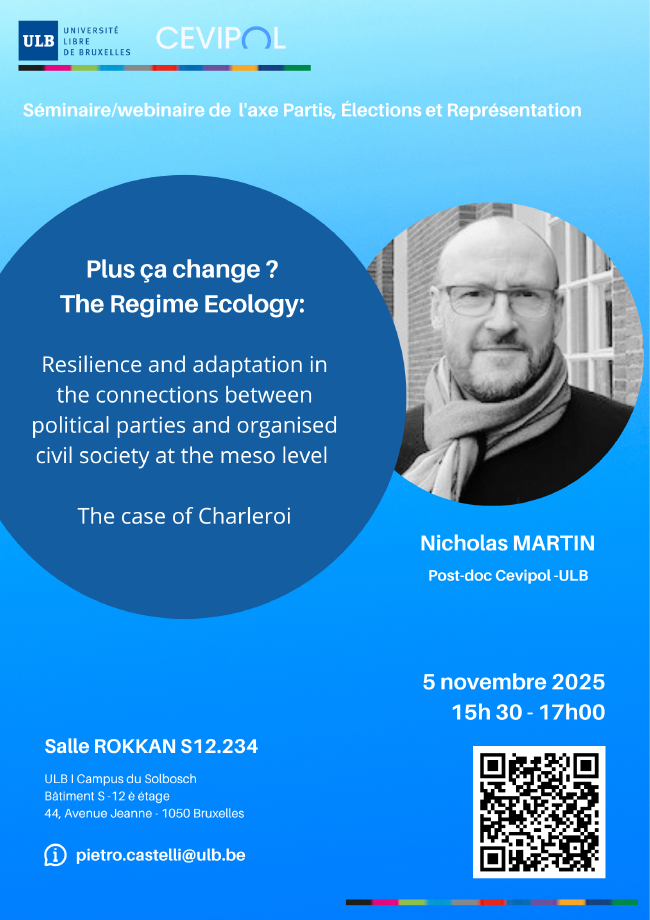 ULB UNIVERSITÉ LIBRE DE BRUXELLES

CEVIPOL

Séminaire/webinaire de l'axe Partis, Élections et Représentation

Plus ça change ?
The Regime Ecology:

Resilience and adaptation in the connections between political parties and organised civil society at the meso level

The case of Charleroi

Nicholas MARTIN
Post-doc Cevipol -ULB

5 novembre 2025
15h 30 - 17h00

Salle ROKKAN S12.234

ULB I Campus du Solbosch
Bâtiment S -12 è étage
44, Avenue Jeanne - 1050 Bruxelles

pietro.castelli@ulb.be